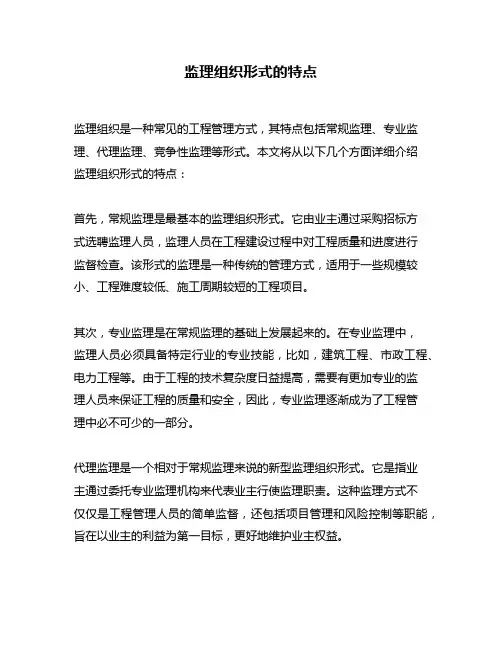 监理组织形式的特点

监理组织是一种常见的工程管理方式，其特点包括常规监理、专业监理、代理监理、竞争性监理等形式。本文将从以下几个方面详细介绍监理组织形式的特点：

首先，常规监理是最基本的监理组织形式。它由业主通过采购招标方式选聘监理人员，监理人员在工程建设过程中对工程质量和进度进行监督检查。该形式的监理是一种传统的管理方式，适用于一些规模较小、工程难度较低、施工周期较短的工程项目。

其次，专业监理是在常规监理的基础上发展起来的。在专业监理中，监理人员必须具备特定行业的专业技能，比如，建筑工程、市政工程、电力工程等。由于工程的技术复杂度日益提高，需要有更加专业的监理人员来保证工程的质量和安全，因此，专业监理逐渐成为了工程管理中必不可少的一部分。

代理监理是一个相对于常规监理来说的新型监理组织形式。它是指业主通过委托专业监理机构来代表业主行使监理职责。这种监理方式不仅仅是工程管理人员的简单监督，还包括项目管理和风险控制等职能，旨在以业主的利益为第一目标，更好地维护业主权益。